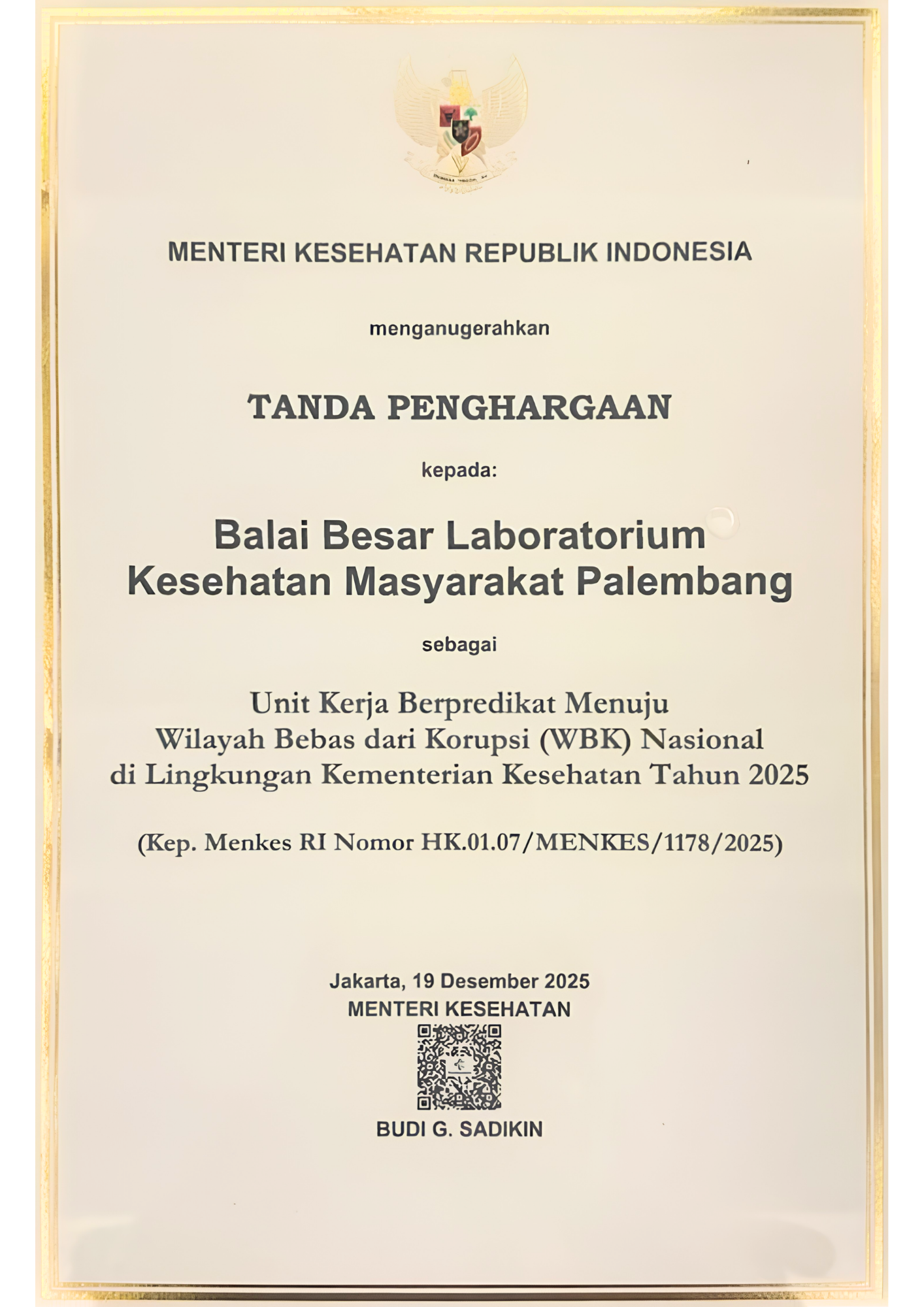 MENTERI KESEHATAN REPUBLIK INDONESIA

menganugerahkan

TANDA PENGHARGAAN

kepada:

Balai Besar Laboratorium
Kesehatan Masyarakat Palembang

sebagai

Unit Kerja Berpredikat Menuju
Wilayah Bebas dari Korupsi (WBK) Nasional
di Lingkungan Kementerian Kesehatan Tahun 2025

(Kep. Menkes RI Nomor HK.01.07/MENKES/1178/2025)

Jakarta, 19 Desember 2025
MENTERI KESEHATAN

BUDI G. SADIKIN